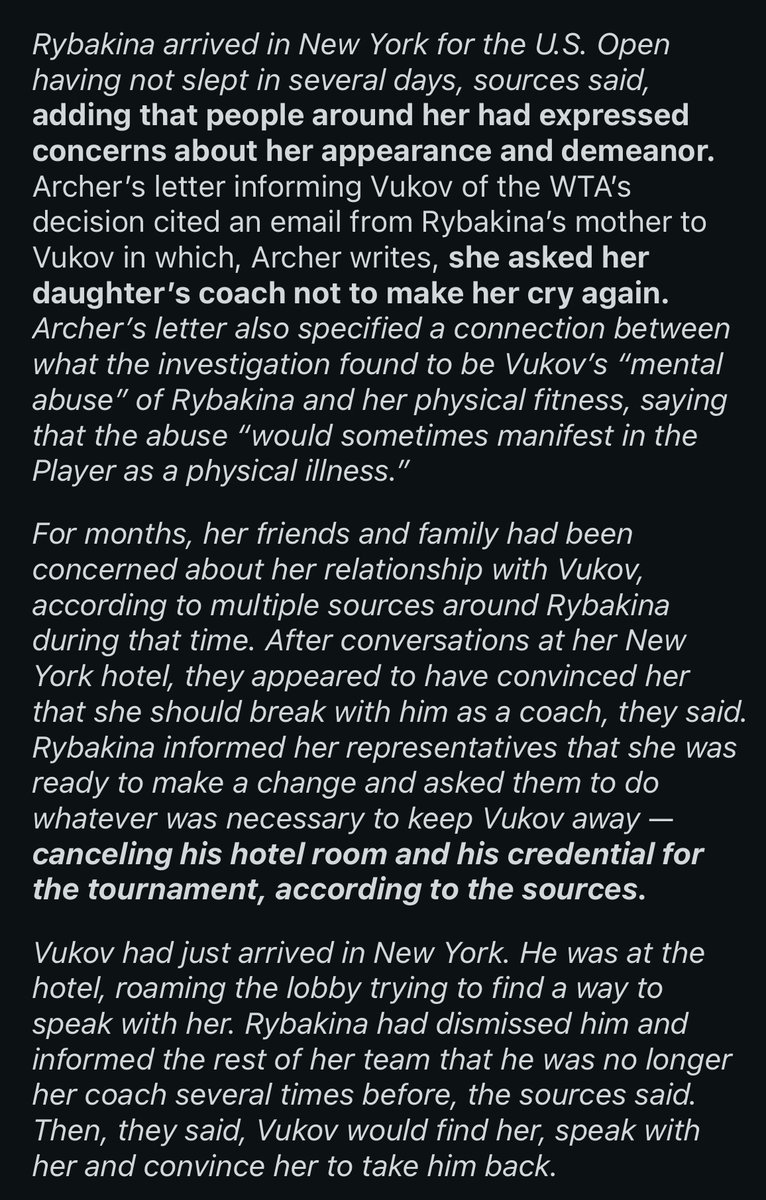 Rybakina arrived in New York for the U.S. Open having not slept in several days, sources said, adding that people around her had expressed concerns about her appearance and demeanor. Archer's letter informing Vukov of the WTA's decision cited an email from Rybakina's mother to Vukov in which, Archer writes, she asked her daughter's coach not to make her cry again. Archer's letter also specified a connection between what the investigation found to be Vukov's "mental abuse" of Rybakina and her physical fitness, saying that the abuse "would sometimes manifest in the Player as a physical illness."

For months, her friends and family had been concerned about her relationship with Vukov, according to multiple sources around Rybakina during that time. After conversations at her New York hotel, they appeared to have convinced her that she should break with him as a coach, they said. Rybakina informed her representatives that she was ready to make a change and asked them to do whatever was necessary to keep Vukov away — canceling his hotel room and his credential for the tournament, according to the sources.

Vukov had just arrived in New York. He was at the hotel, roaming the lobby trying to find a way to speak with her. Rybakina had dismissed him and informed the rest of her team that he was no longer her coach several times before, the sources said. Then, they said, Vukov would find her, speak with her and convince her to take him back.